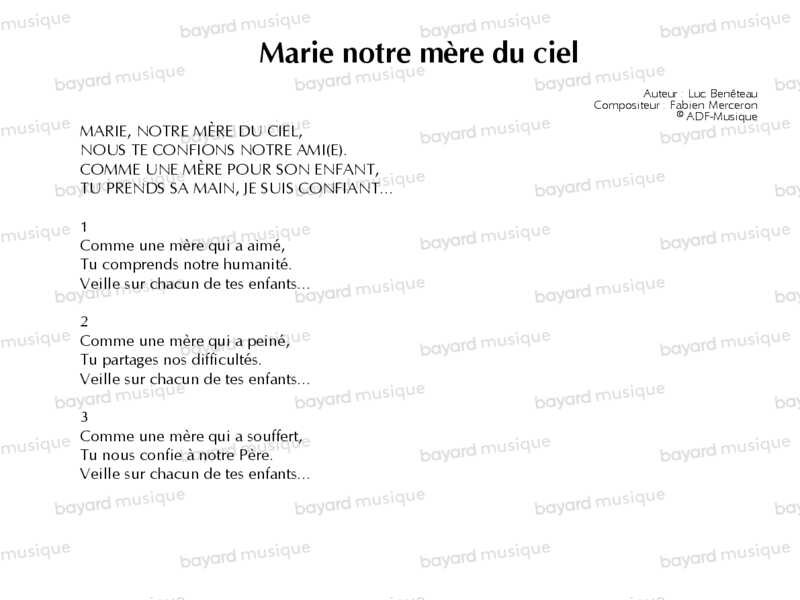 Marie notre mère du ciel

Auteur : Luc Benêteau
Compositeur : Fabien Merceron
© ADF-Musique

MARIE, NOTRE MÈRE DU CIEL,
NOUS TE CONFIONS NOTRE AMI(E).
COMME UNE MÈRE POUR SON ENFANT,
TU PRENDS SA MAIN, JE SUIS CONFIANT...

1
Comme une mère qui a aimé,
Tu comprends notre humanité.
Veille sur chacun de tes enfants...

2
Comme une mère qui a peiné,
Tu partages nos difficultés.
Veille sur chacun de tes enfants...

3
Comme une mère qui a souffert,
Tu nous confie à notre Père.
Veille sur chacun de tes enfants...

bayard musique